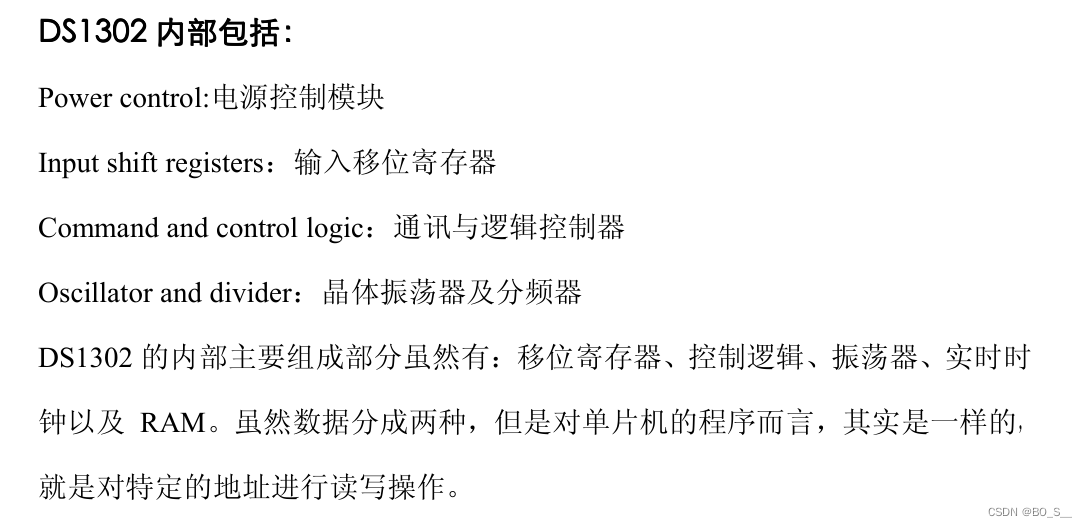 DS1302内部包括:

Power control:电源控制模块

Input shift registers：输入移位寄存器

Command and control logic：通讯与逻辑控制器

Oscillator and divider：晶体振荡器及分频器

DS1302的内部主要组成部分虽然有：移位寄存器、控制逻辑、振荡器、实时时钟以及RAM。虽然数据分成两种，但是对单片机的程序而言，其实是一样的,就是对特定的地址进行读写操作。

CSDN @BO_S__